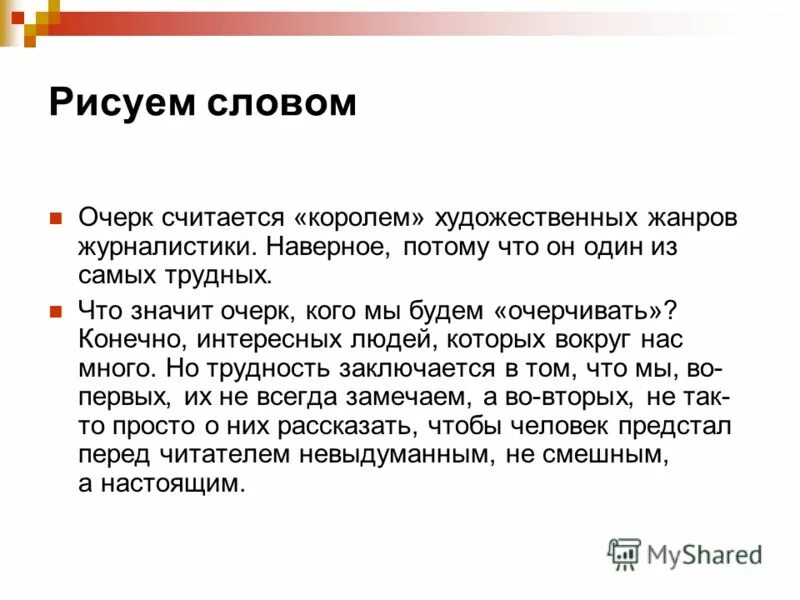 Рисуем словом

Очерк считается «королем» художественных жанров журналистики. Наверное, потому что он один из самых трудных.

Что значит очерк, кого мы будем «очерчивать»? Конечно, интересных людей, которых вокруг нас много. Но трудность заключается в том, что мы, во-первых, их не всегда замечаем, а во-вторых, не так-то просто о них рассказать, чтобы человек предстал перед читателем невыдуманным, не смешным, а настоящим.

MyShared